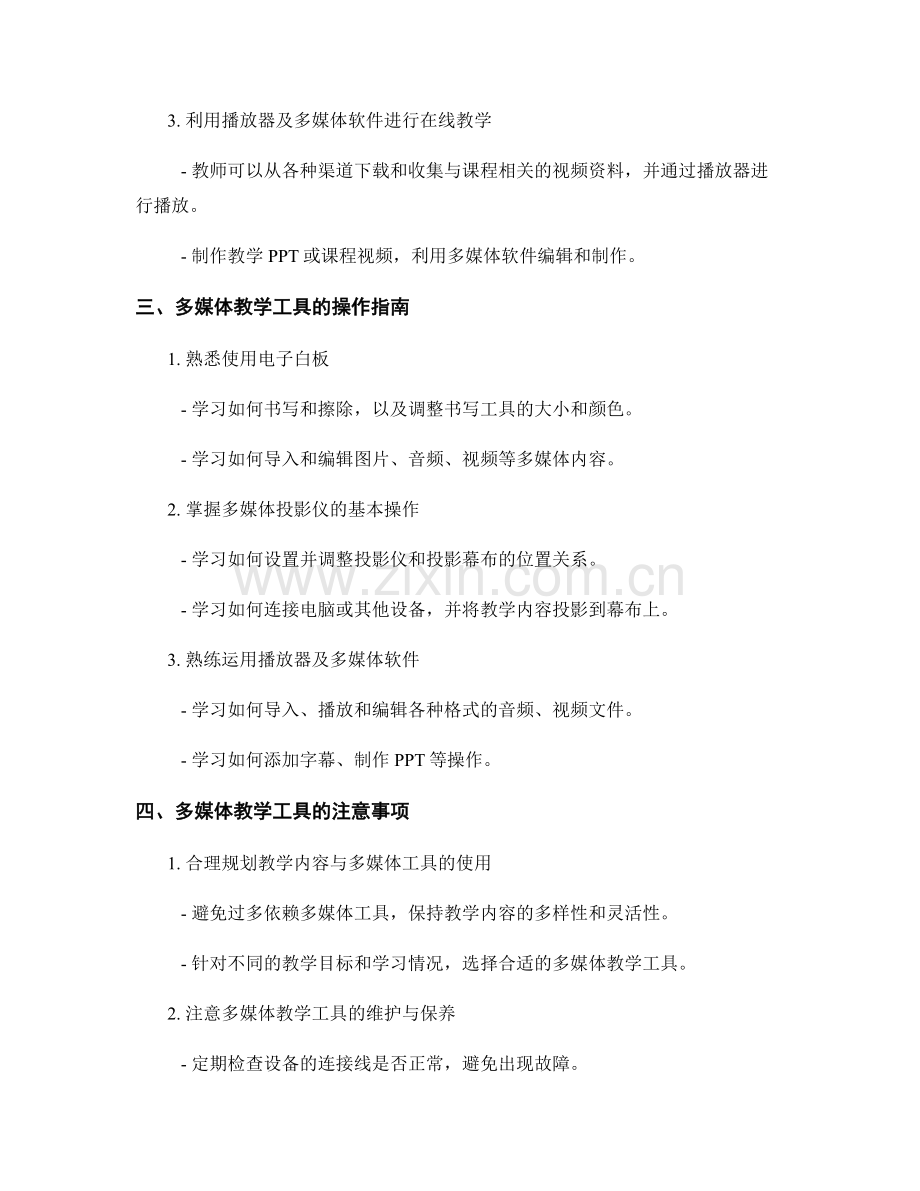 3. 利用播放器及多媒体软件进行在线教学

- 教师可以从各种渠道下载和收集与课程相关的视频资料，并通过播放器进行播放。

- 制作教学 PPT 或课程视频，利用多媒体软件编辑和制作。

三、多媒体教学工具的操作指南

1. 熟悉使用电子白板

- 学习如何书写和擦除，以及调整书写工具的大小和颜色。

- 学习如何导入和编辑图片、音频、视频等多媒体内容。

2. 掌握多媒体投影仪的基本操作

- 学习如何设置并调整投影仪和投影幕布的位置关系。

- 学习如何连接电脑或其他设备，并将教学内容投影到幕布上。

3. 熟练运用播放器及多媒体软件

- 学习如何导入、播放和编辑各种格式的音频、视频文件。

- 学习如何添加字幕、制作 PPT 等操作。

四、多媒体教学工具的注意事项

1. 合理规划教学内容与多媒体工具的使用

- 避免过多依赖多媒体工具，保持教学内容的多样性和灵活性。

- 针对不同的教学目标和学习情况，选择合适的多媒体教学工具。

2. 注意多媒体教学工具的维护与保养

- 定期检查设备的连接线是否正常，避免出现故障。

www.zixin.com.cn